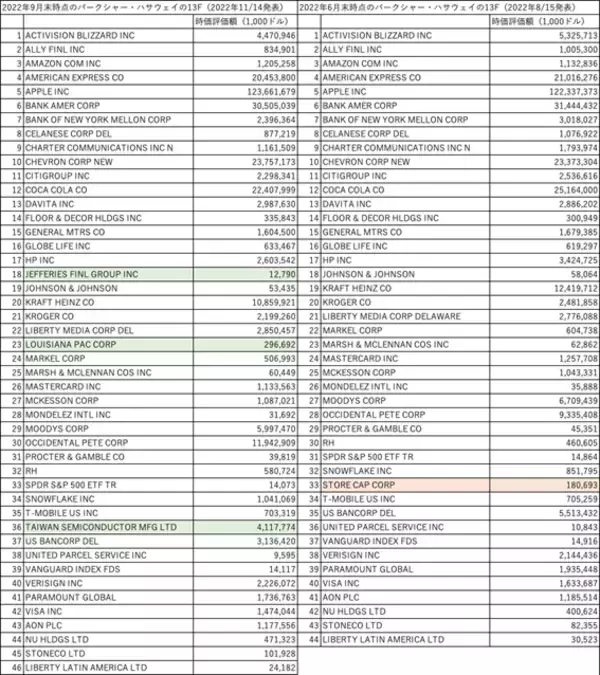 2022年9月末時点のバークシャー・ハサウェイの13F（2022年11/14発表）

| | | 時価評価額（1,000ドル） |
|---|---|---|
| 1 | ACTIVISION BLIZZARD INC | 4,470,946 |
| 2 | ALLY FINL INC | 834,901 |
| 3 | AMAZON COM INC | 1,205,258 |
| 4 | AMERICAN EXPRESS CO | 20,453,800 |
| 5 | APPLE INC | 123,661,679 |
| 6 | BANK AMER CORP | 30,505,039 |
| 7 | BANK OF NEW YORK MELLON CORP | 2,396,364 |
| 8 | CELANESE CORP DEL | 877,219 |
| 9 | CHARTER COMMUNICATIONS INC N | 1,161,509 |
| 10 | CHEVRON CORP NEW | 23,757,173 |
| 11 | CITIGROUP INC | 2,298,341 |
| 12 | COCA COLA CO | 22,407,999 |
| 13 | DAVITA INC | 2,987,630 |
| 14 | FLOOR & DECOR HLDGS INC | 335,843 |
| 15 | GENERAL MTRS CO | 1,604,500 |
| 16 | GLOBE LIFE INC | 633,467 |
| 17 | HP INC | 2,603,542 |
| 18 | JEFFERIES FINL GROUP INC | 12,790 |
| 19 | JOHNSON & JOHNSON | 53,435 |
| 20 | KRAFT HEINZ CO | 10,859,921 |
| 21 | KROGER CO | 2,199,260 |
| 22 | LIBERTY MEDIA CORP DEL | 2,850,457 |
| 23 | LOUISIANA PAC CORP | 296,692 |
| 24 | MARKEL CORP | 506,993 |
| 25 | MARSH & MCLENNAN COS INC | 60,449 |
| 26 | MASTERCARD INC | 1,133,563 |
| 27 | MCKESSON CORP | 1,087,021 |
| 28 | MONDELEZ INTL INC | 31,692 |
| 29 | MOODYS CORP | 5,997,470 |
| 30 | OCCIDENTAL PETE CORP | 11,942,909 |
| 31 | PROCTER & GAMBLE CO | 39,819 |
| 32 | RH | 580,724 |
| 33 | SPDR S&P 500 ETF TR | 14,073 |
| 34 | SNOWFLAKE INC | 1,041,069 |
| 35 | T-MOBILE US INC | 703,319 |
| 36 | TAIWAN SEMICONDUCTOR MFG LTD | 4,117,774 |
| 37 | US BANCORP DEL | 3,136,420 |
| 38 | UNITED PARCEL SERVICE INC | 9,595 |
| 39 | VANGUARD INDEX FDS | 14,117 |
| 40 | VERISIGN INC | 2,226,072 |
| 41 | PARAMOUNT GLOBAL | 1,736,763 |
| 42 | VISA INC | 1,474,044 |
| 43 | AON PLC | 1,177,556 |
| 44 | NU HLDGS LTD | 471,323 |
| 45 | STONECO LTD | 101,928 |
| 46 | LIBERTY LATIN AMERICA LTD | 24,182 |

2022年6月末時点のバークシャー・ハサウェイの13F（2022年8/15発表）

| | | 時価評価額（1,000ドル） |
|---|---|---|
| 1 | ACTIVISION BLIZZARD INC | 5,325,713 |
| 2 | ALLY FINL INC | 1,005,300 |
| 3 | AMAZON COM INC | 1,132,836 |
| 4 | AMERICAN EXPRESS CO | 21,016,276 |
| 5 | APPLE INC | 122,337,373 |
| 6 | BANK AMER CORP | 31,444,432 |
| 7 | BANK OF NEW YORK MELLON CORP | 3,018,027 |
| 8 | CELANESE CORP DEL | 1,076,922 |
| 9 | CHARTER COMMUNICATIONS INC N | 1,793,974 |
| 10 | CHEVRON CORP NEW | 23,373,304 |
| 11 | CITIGROUP INC | 2,536,616 |
| 12 | COCA COLA CO | 25,164,000 |
| 13 | DAVITA INC | 2,886,202 |
| 14 | FLOOR & DECOR HLDGS INC | 300,949 |
| 15 | GENERAL MTRS CO | 1,679,385 |
| 16 | GLOBE LIFE INC | 619,297 |
| 17 | HP INC | 3,424,725 |
| 18 | JOHNSON & JOHNSON | 58,064 |
| 19 | KRAFT HEINZ CO | 12,419,712 |
| 20 | KROGER CO | 2,481,858 |
| 21 | LIBERTY MEDIA CORP DELAWARE | 2,776,088 |
| 22 | MARKEL CORP | 604,738 |
| 23 | MARSH & MCLENNAN COS INC | 62,862 |
| 24 | MASTERCARD INC | 1,257,708 |
| 25 | MCKESSON CORP | 1,043,331 |
| 26 | MONDELEZ INTL INC | 35,888 |
| 27 | MOODYS CORP | 6,709,439 |
| 28 | OCCIDENTAL PETE CORP | 9,335,408 |
| 29 | PROCTER & GAMBLE CO | 45,351 |
| 30 | RH | 460,605 |
| 31 | SPDR S&P 500 ETF TR | 14,864 |
| 32 | SNOWFLAKE INC | 851,795 |
| 33 | STORE CAP CORP | 180,693 |
| 34 | T-MOBILE US INC | 705,259 |
| 35 | US BANCORP DEL | 5,513,432 |
| 36 | UNITED PARCEL SERVICE INC | 10,843 |
| 37 | VANGUARD INDEX FDS | 14,916 |
| 38 | VERISIGN INC | 2,144,436 |
| 39 | PARAMOUNT GLOBAL | 1,935,448 |
| 40 | VISA INC | 1,633,687 |
| 41 | AON PLC | 1,185,514 |
| 42 | NU HLDGS LTD | 400,624 |
| 43 | STONECO LTD | 82,355 |
| 44 | LIBERTY LATIN AMERICA LTD | 30,523 |